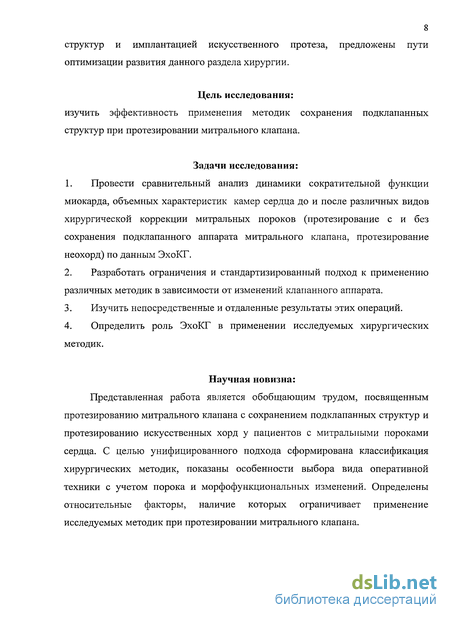 8

структур и имплантацией искусственного протеза, предложены пути оптимизации развития данного раздела хирургии.

Цель исследования:
изучить эффективность применения методик сохранения подклапанных структур при протезировании митрального клапана.

Задачи исследования:
1. Провести сравнительный анализ динамики сократительной функции миокарда, объемных характеристик камер сердца до и после различных видов хирургической коррекции митральных пороков (протезирование с и без сохранения подклапанного аппарата митрального клапана, протезирование неохорд) по данным ЭхоКГ.
2. Разработать ограничения и стандартизированный подход к применению различных методик в зависимости от изменений клапанного аппарата.
3. Изучить непосредственные и отдаленные результаты этих операций.
4. Определить роль ЭхоКГ в применении исследуемых хирургических методик.

Научная новизна:
Представленная работа является обобщающим трудом, посвященным протезированию митрального клапана с сохранением подклапанных структур и протезированию искусственных хорд у пациентов с митральными пороками сердца. С целью унифицированного подхода сформирована классификация хирургических методик, показаны особенности выбора вида оперативной техники с учетом порока и морфофункциональных изменений. Определены относительные факторы, наличие которых ограничивает применение исследуемых методик при протезировании митрального клапана.

dsLib.net
библиотека диссертаций